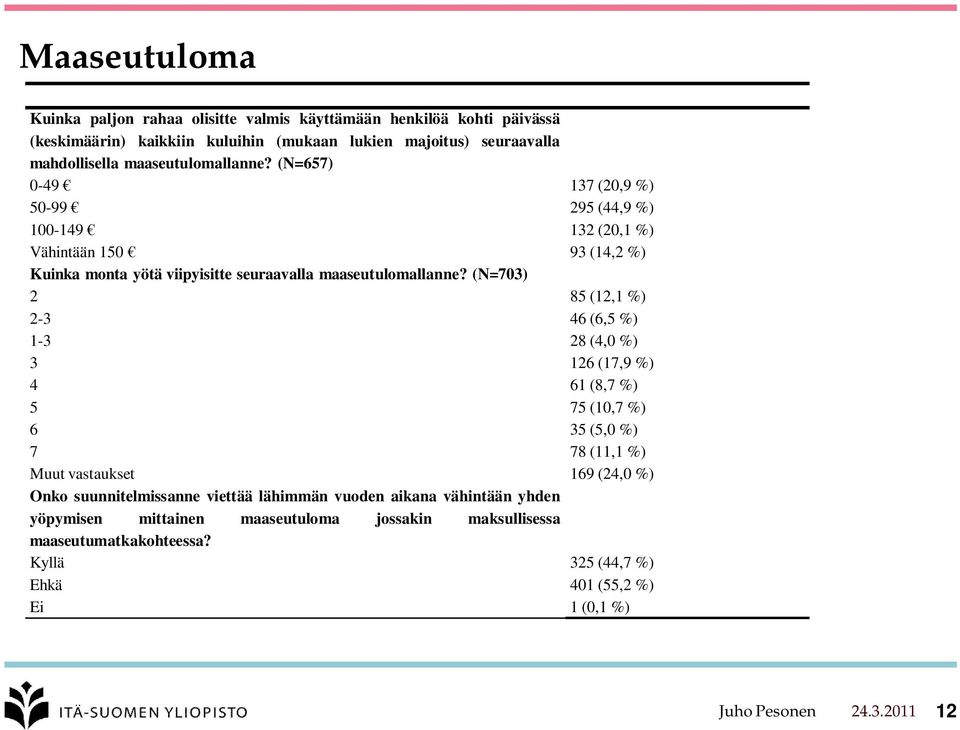 Maaseutuloma

| | |
|---|---|
| **Kuinka paljon rahaa olisitte valmis käyttämään henkilöä kohti päivässä (keskimäärin) kaikkiin kuluihin (mukaan lukien majoitus) seuraavalla mahdollisella maaseutulomallanne? (N=657)** | |
| 0-49 € | 137 (20,9 %) |
| 50-99 € | 295 (44,9 %) |
| 100-149 € | 132 (20,1 %) |
| Vähintään 150 € | 93 (14,2 %) |
| **Kuinka monta yötä viipyisitte seuraavalla maaseutulomallanne? (N=703)** | |
| 2 | 85 (12,1 %) |
| 2-3 | 46 (6,5 %) |
| 1-3 | 28 (4,0 %) |
| 3 | 126 (17,9 %) |
| 4 | 61 (8,7 %) |
| 5 | 75 (10,7 %) |
| 6 | 35 (5,0 %) |
| 7 | 78 (11,1 %) |
| Muut vastaukset | 169 (24,0 %) |
| **Onko suunnitelmissanne viettää lähimmän vuoden aikana vähintään yhden yöpymisen mittainen maaseutuloma jossakin maksullisessa maaseutumatkakohteessa?** | |
| Kyllä | 325 (44,7 %) |
| Ehkä | 401 (55,2 %) |
| Ei | 1 (0,1 %) |

ITÄ-SUOMEN YLIOPISTO

Juho Pesonen 24.3.2011 12